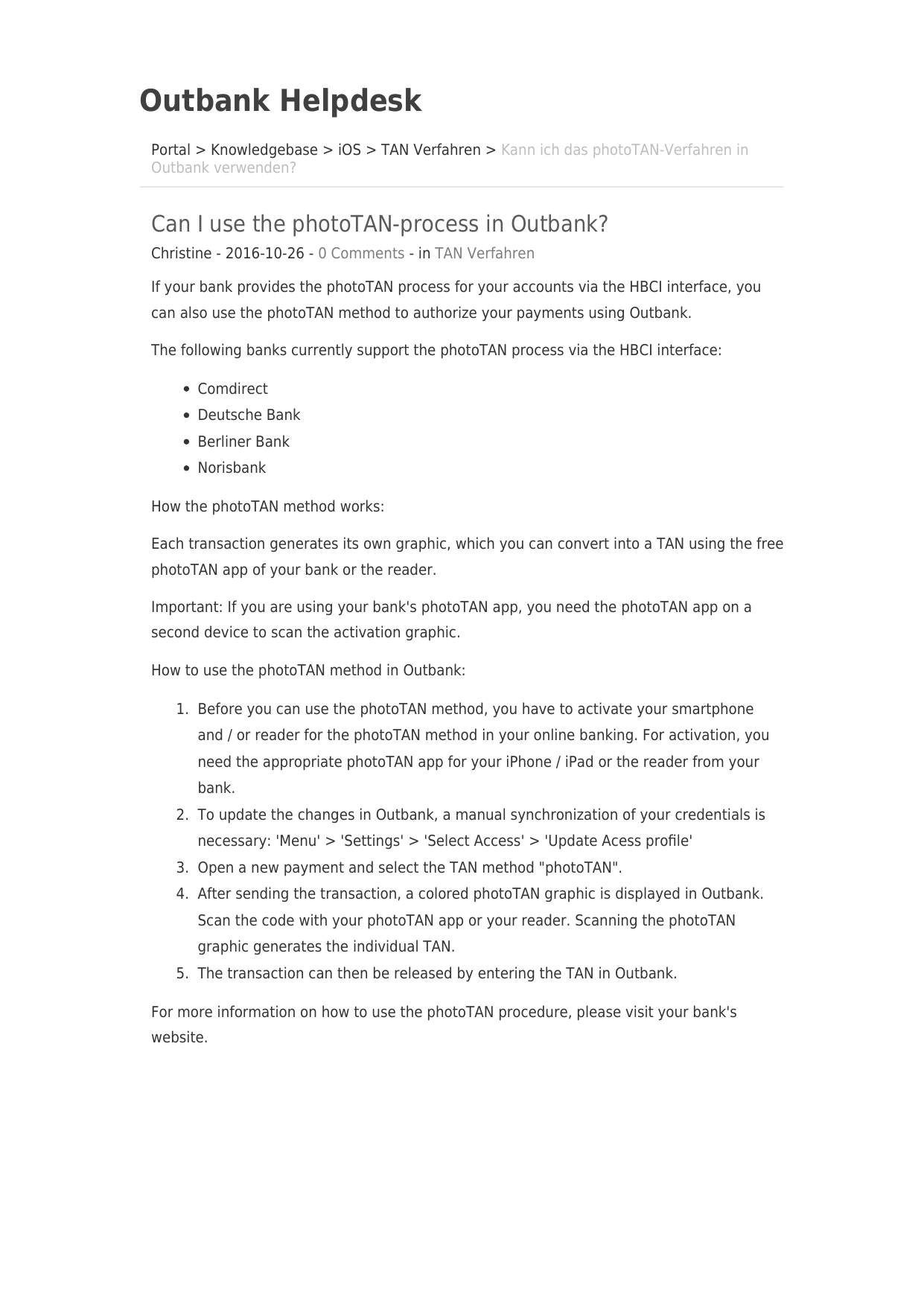 Outbank Helpdesk

Portal > Knowledgebase > iOS > TAN Verfahren > Kann ich das photoTAN-Verfahren in Outbank verwenden?

Can I use the photoTAN-process in Outbank?

Christine - 2016-10-26 - 0 Comments - in TAN Verfahren

If your bank provides the photoTAN process for your accounts via the HBCI interface, you can also use the photoTAN method to authorize your payments using Outbank.

The following banks currently support the photoTAN process via the HBCI interface:

- Comdirect
- Deutsche Bank
- Berliner Bank
- Norisbank

How the photoTAN method works:

Each transaction generates its own graphic, which you can convert into a TAN using the free photoTAN app of your bank or the reader.

Important: If you are using your bank's photoTAN app, you need the photoTAN app on a second device to scan the activation graphic.

How to use the photoTAN method in Outbank:

1. Before you can use the photoTAN method, you have to activate your smartphone and / or reader for the photoTAN method in your online banking. For activation, you need the appropriate photoTAN app for your iPhone / iPad or the reader from your bank.
2. To update the changes in Outbank, a manual synchronization of your credentials is necessary: 'Menu' > 'Settings' > 'Select Access' > 'Update Acess profile'
3. Open a new payment and select the TAN method "photoTAN".
4. After sending the transaction, a colored photoTAN graphic is displayed in Outbank. Scan the code with your photoTAN app or your reader. Scanning the photoTAN graphic generates the individual TAN.
5. The transaction can then be released by entering the TAN in Outbank.

For more information on how to use the photoTAN procedure, please visit your bank's website.